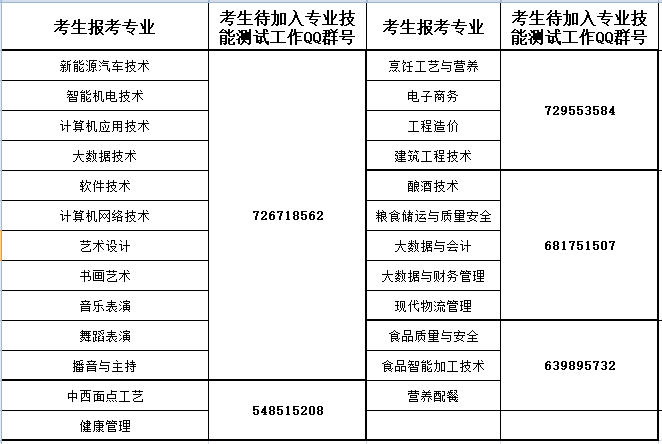 | 考生报考专业 | 考生待加入专业技能测试工作QQ群号 | 考生报考专业 | 考生待加入专业技能测试工作QQ群号 |
|---|---|---|---|
| 新能源汽车技术 | 726718562 | 烹饪工艺与营养 | 729553584 |
| 智能机电技术 | 726718562 | 电子商务 | 729553584 |
| 计算机应用技术 | 726718562 | 工程造价 | 729553584 |
| 大数据技术 | 726718562 | 建筑工程技术 | 729553584 |
| 软件技术 | 726718562 | 酿酒技术 | 681751507 |
| 计算机网络技术 | 726718562 | 粮食储运与质量安全 | 681751507 |
| 艺术设计 | 726718562 | 大数据与会计 | 681751507 |
| 书画艺术 | 726718562 | 大数据与财务管理 | 681751507 |
| 音乐表演 | 726718562 | 现代物流管理 | 681751507 |
| 舞蹈表演 | 726718562 | 食品质量与安全 | 639895732 |
| 播音与主持 | 726718562 | 食品智能加工技术 | 639895732 |
| 中西面点工艺 | 548515208 | 营养配餐 | 639895732 |
| 健康管理 | 548515208 | | |